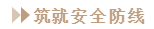 筑就安全防线